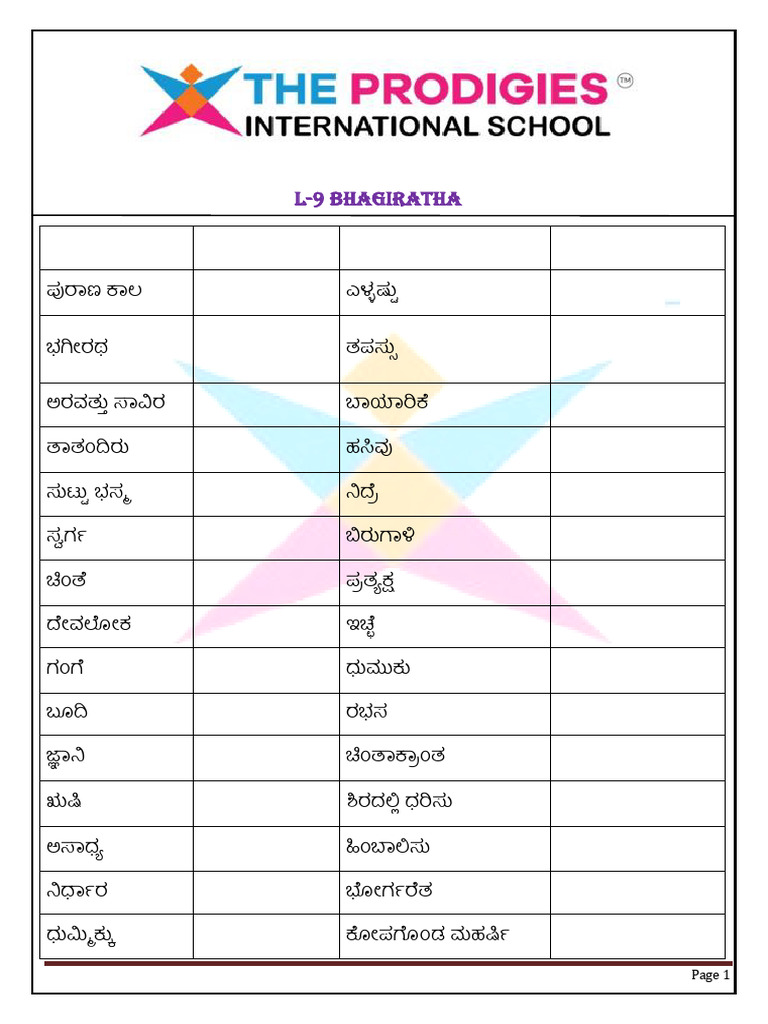 THE PRODIGIES ™
INTERNATIONAL SCHOOL

L-9 BHAGIRATHA

| | | | |
|---|---|---|---|
| ಪುರಾಣ ಕಾಲ | | ಎಳ್ಳಷ್ಟು | |
| ಭಗೀರಥ | | ತಪಸ್ಸು | |
| ಅರವತ್ತು ಸಾವಿರ | | ಬಾಯಾರಿಕೆ | |
| ತಾತಂದಿರು | | ಹಸಿವು | |
| ಸುಟ್ಟು ಭಸ್ಮ | | ನಿದ್ರೆ | |
| ಸ್ವರ್ಗ | | ಬಿರುಗಾಳಿ | |
| ಚಿಂತೆ | | ಪ್ರತ್ಯಕ್ಷ | |
| ದೇವಲೋಕ | | ಇಚ್ಛೆ | |
| ಗಂಗೆ | | ಧುಮುಕು | |
| ಬೂದಿ | | ರಭಸ | |
| ಜ್ಞಾನಿ | | ಚಿಂತಾಕ್ರಾಂತ | |
| ಋಷಿ | | ಶಿರದಲ್ಲಿ ಧರಿಸು | |
| ಅಸಾಧ್ಯ | | ಹಿಂಬಾಲಿಸು | |
| ನಿರ್ಧಾರ | | ಭೋರ್ಗರೆತ | |
| ಧುಮ್ಮಿಕ್ಕು | | ಕೋಪಗೊಂಡ ಮಹರ್ಷಿ | |

Page 1